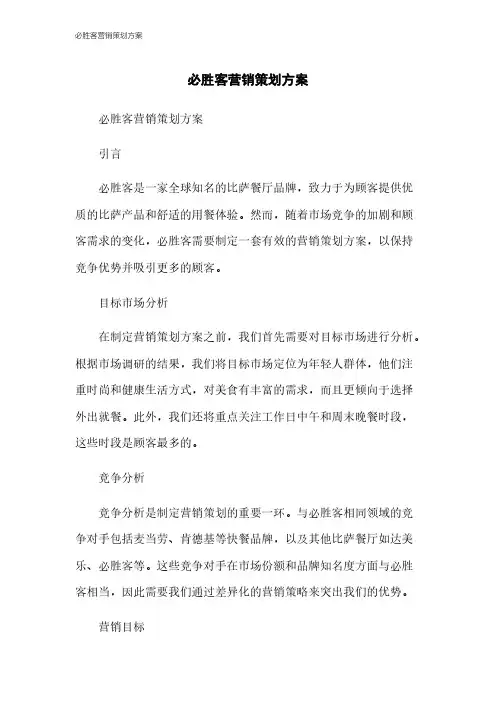 必胜客营销策划方案

必胜客营销策划方案

必胜客营销策划方案

引言

必胜客是一家全球知名的比萨餐厅品牌，致力于为顾客提供优质的比萨产品和舒适的用餐体验。然而，随着市场竞争的加剧和顾客需求的变化，必胜客需要制定一套有效的营销策划方案，以保持竞争优势并吸引更多的顾客。

目标市场分析

在制定营销策划方案之前，我们首先需要对目标市场进行分析。根据市场调研的结果，我们将目标市场定位为年轻人群体，他们注重时尚和健康生活方式，对美食有丰富的需求，而且更倾向于选择外出就餐。此外，我们还将重点关注工作日中午和周末晚餐时段，这些时段是顾客最多的。

竞争分析

竞争分析是制定营销策划的重要一环。与必胜客相同领域的竞争对手包括麦当劳、肯德基等快餐品牌，以及其他比萨餐厅如达美乐、必胜客等。这些竞争对手在市场份额和品牌知名度方面与必胜客相当，因此需要我们通过差异化的营销策略来突出我们的优势。

营销目标